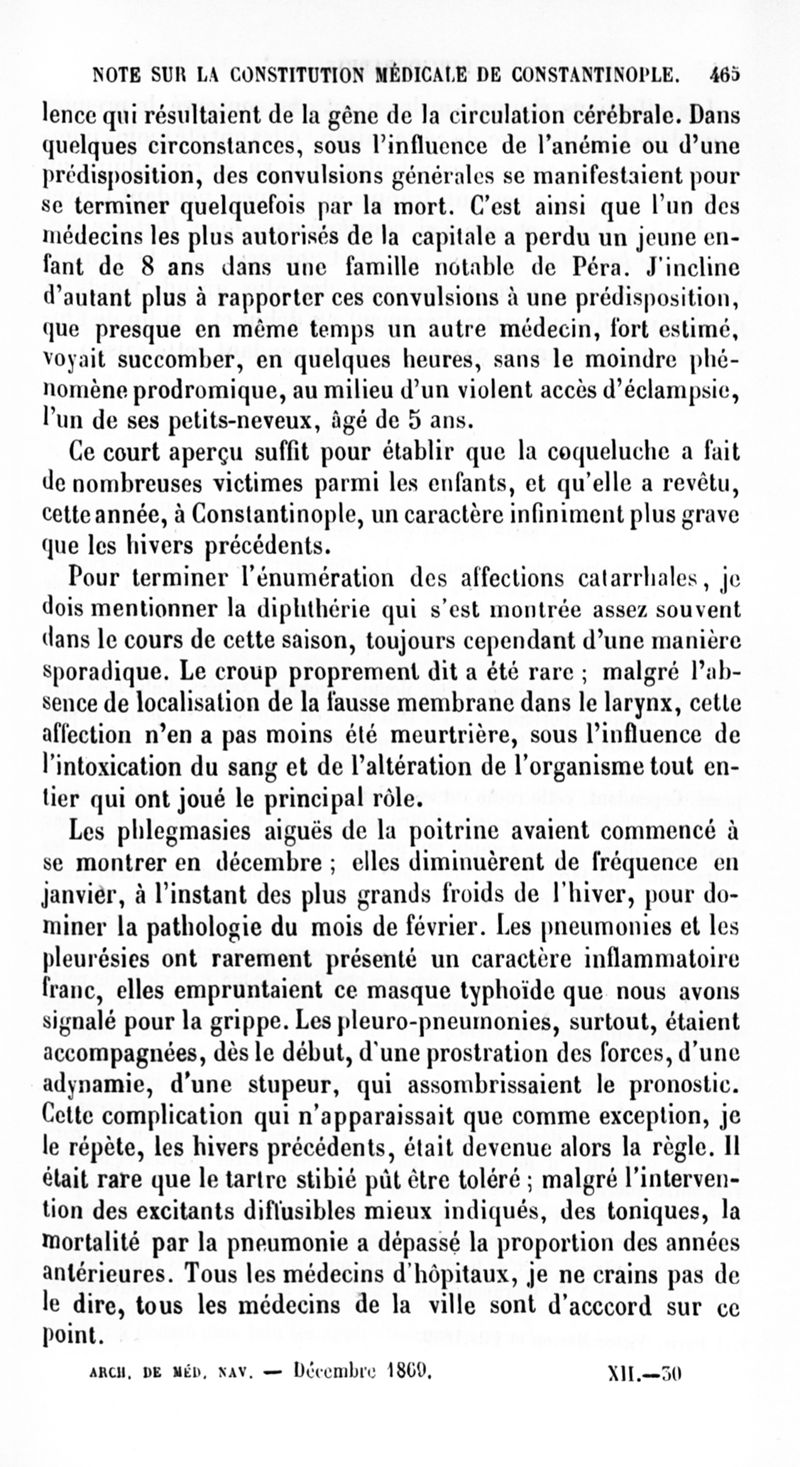 NOTE SUR LA CONSTITUTION MÉDICALE DE CONSTANTINOPLE. 465

lence qui résultaient de la gêne de la circulation cérébrale. Dans quelques circonstances, sous l'influence de l'anémie ou d'une prédisposition, des convulsions générales se manifestaient pour se terminer quelquefois par la mort. C'est ainsi que l'un des médecins les plus autorisés de la capitale a perdu un jeune enfant de 8 ans dans une famille notable de Péra. J'incline d'autant plus à rapporter ces convulsions à une prédisposition, que presque en même temps un autre médecin, fort estimé, voyait succomber, en quelques heures, sans le moindre phénomène prodromique, au milieu d'un violent accès d'éclampsie, l'un de ses petits-neveux, âgé de 5 ans.

Ce court aperçu suffit pour établir que la coqueluche a fait de nombreuses victimes parmi les enfants, et qu'elle a revêtu, cette année, à Constantinople, un caractère infiniment plus grave que les hivers précédents.

Pour terminer l'énumération des affections catarrhales, je dois mentionner la diphthérie qui s'est montrée assez souvent dans le cours de cette saison, toujours cependant d'une manière sporadique. Le croup proprement dit a été rare ; malgré l'absence de localisation de la fausse membrane dans le larynx, cette affection n'en a pas moins été meurtrière, sous l'influence de l'intoxication du sang et de l'altération de l'organisme tout entier qui ont joué le principal rôle.

Les phlegmasies aiguës de la poitrine avaient commencé à se montrer en décembre ; elles diminuèrent de fréquence en janvier, à l'instant des plus grands froids de l'hiver, pour dominer la pathologie du mois de février. Les pneumonies et les pleurésies ont rarement présenté un caractère inflammatoire franc, elles empruntaient ce masque typhoïde que nous avons signalé pour la grippe. Les pleuro-pneumonies, surtout, étaient accompagnées, dès le début, d'une prostration des forces, d'une adynamie, d'une stupeur, qui assombrissaient le pronostic. Cette complication qui n'apparaissait que comme exception, je le répète, les hivers précédents, était devenue alors la règle. Il était rare que le tartre stibié pût être toléré ; malgré l'intervention des excitants diffusibles mieux indiqués, des toniques, la mortalité par la pneumonie a dépassé la proportion des années antérieures. Tous les médecins d'hôpitaux, je ne crains pas de le dire, tous les médecins de la ville sont d'acccord sur ce point.

ARCH. DE MÉD. NAV. — Décembre 1869. XII.—30